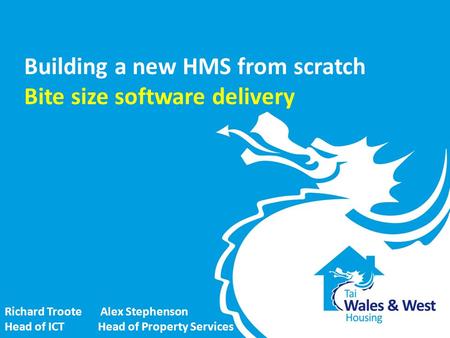 Building a new HMS from scratch
Bite size software delivery

Richard Troote
Head of ICT

Alex Stephenson
Head of Property Services

Tai
Wales & West
Housing